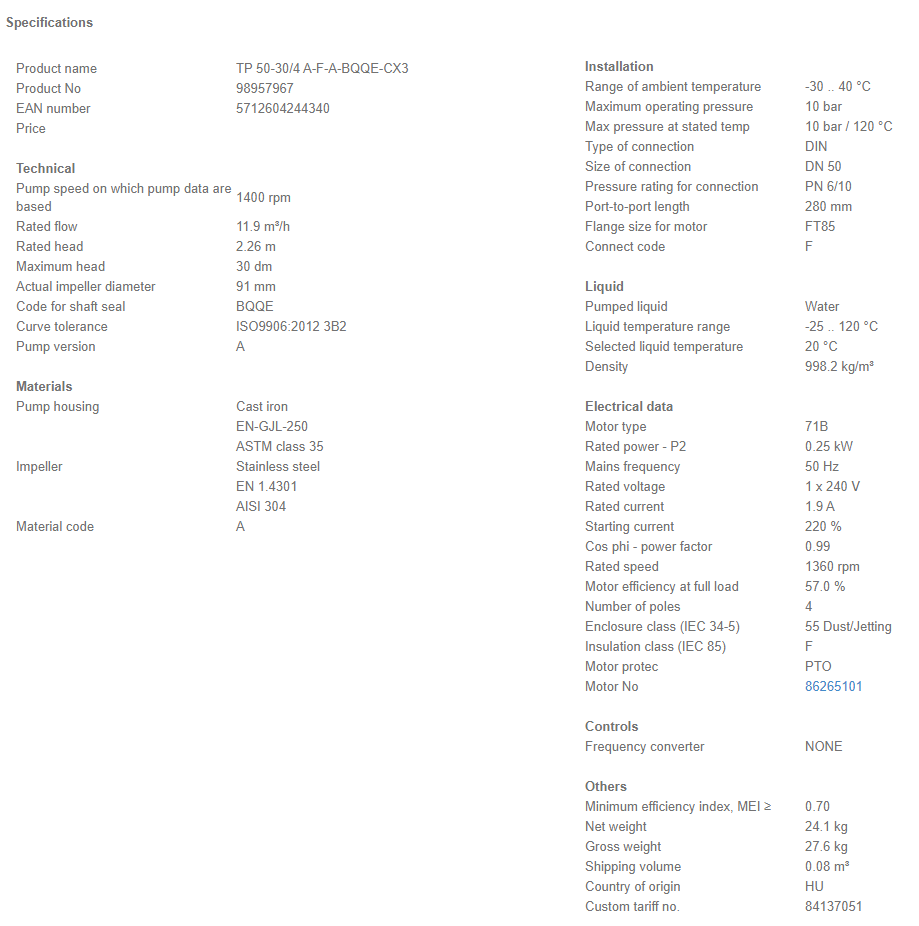 Specifications

| | |
|---|---|
| Product name | TP 50-30/4 A-F-A-BQQE-CX3 |
| Product No | 98957967 |
| EAN number | 5712604244340 |
| Price | |

Technical

| | |
|---|---|
| Pump speed on which pump data are based | 1400 rpm |
| Rated flow | 11.9 m³/h |
| Rated head | 2.26 m |
| Maximum head | 30 dm |
| Actual impeller diameter | 91 mm |
| Code for shaft seal | BQQE |
| Curve tolerance | ISO9906:2012 3B2 |
| Pump version | A |

Materials

| | |
|---|---|
| Pump housing | Cast iron |
| | EN-GJL-250 |
| | ASTM class 35 |
| Impeller | Stainless steel |
| | EN 1.4301 |
| | AISI 304 |
| Material code | A |

Installation

| | |
|---|---|
| Range of ambient temperature | -30 .. 40 °C |
| Maximum operating pressure | 10 bar |
| Max pressure at stated temp | 10 bar / 120 °C |
| Type of connection | DIN |
| Size of connection | DN 50 |
| Pressure rating for connection | PN 6/10 |
| Port-to-port length | 280 mm |
| Flange size for motor | FT85 |
| Connect code | F |

Liquid

| | |
|---|---|
| Pumped liquid | Water |
| Liquid temperature range | -25 .. 120 °C |
| Selected liquid temperature | 20 °C |
| Density | 998.2 kg/m³ |

Electrical data

| | |
|---|---|
| Motor type | 71B |
| Rated power - P2 | 0.25 kW |
| Mains frequency | 50 Hz |
| Rated voltage | 1 x 240 V |
| Rated current | 1.9 A |
| Starting current | 220 % |
| Cos phi - power factor | 0.99 |
| Rated speed | 1360 rpm |
| Motor efficiency at full load | 57.0 % |
| Number of poles | 4 |
| Enclosure class (IEC 34-5) | 55 Dust/Jetting |
| Insulation class (IEC 85) | F |
| Motor protec | PTO |
| Motor No | 86265101 |

Controls

| | |
|---|---|
| Frequency converter | NONE |

Others

| | |
|---|---|
| Minimum efficiency index, MEI ≥ | 0.70 |
| Net weight | 24.1 kg |
| Gross weight | 27.6 kg |
| Shipping volume | 0.08 m³ |
| Country of origin | HU |
| Custom tariff no. | 84137051 |